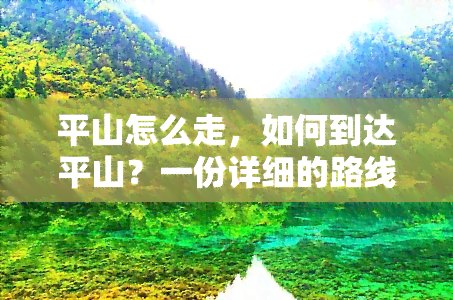 平山怎么走，如何到达平山？一份详细的路线